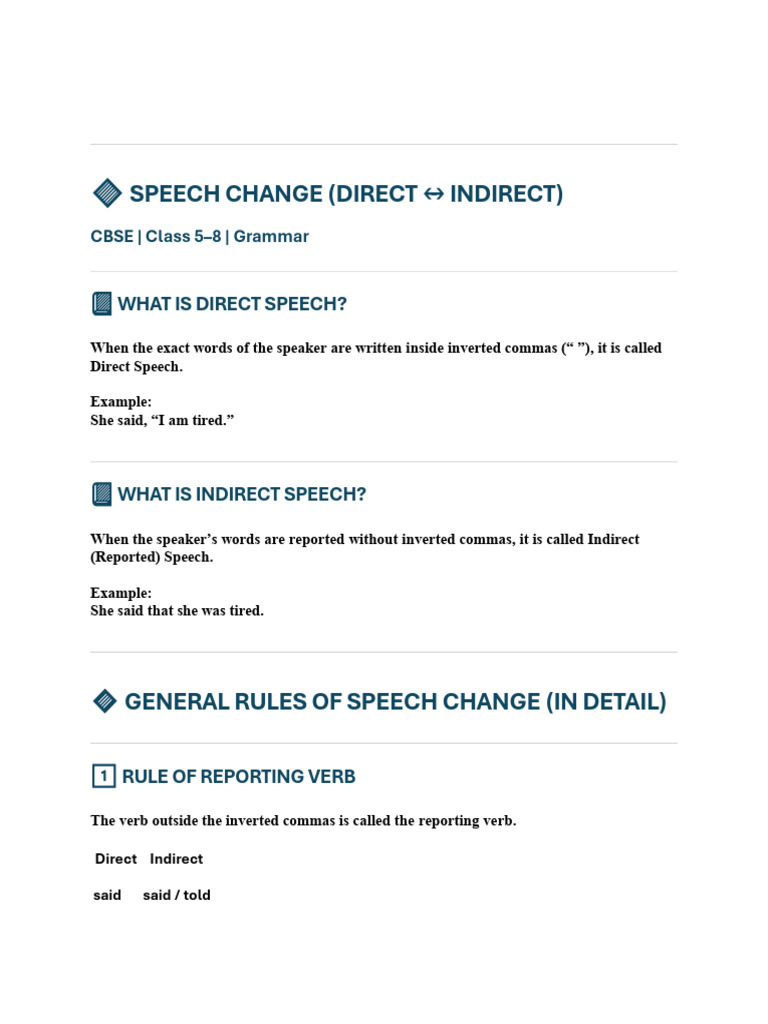 SPEECH CHANGE (DIRECT ↔ INDIRECT)

CBSE | Class 5–8 | Grammar

WHAT IS DIRECT SPEECH?

When the exact words of the speaker are written inside inverted commas (“ ”), it is called Direct Speech.

Example:
She said, “I am tired.”

WHAT IS INDIRECT SPEECH?

When the speaker’s words are reported without inverted commas, it is called Indirect (Reported) Speech.

Example:
She said that she was tired.

GENERAL RULES OF SPEECH CHANGE (IN DETAIL)

1 RULE OF REPORTING VERB

The verb outside the inverted commas is called the reporting verb.

| Direct | Indirect |
|---|---|
| said | said / told |